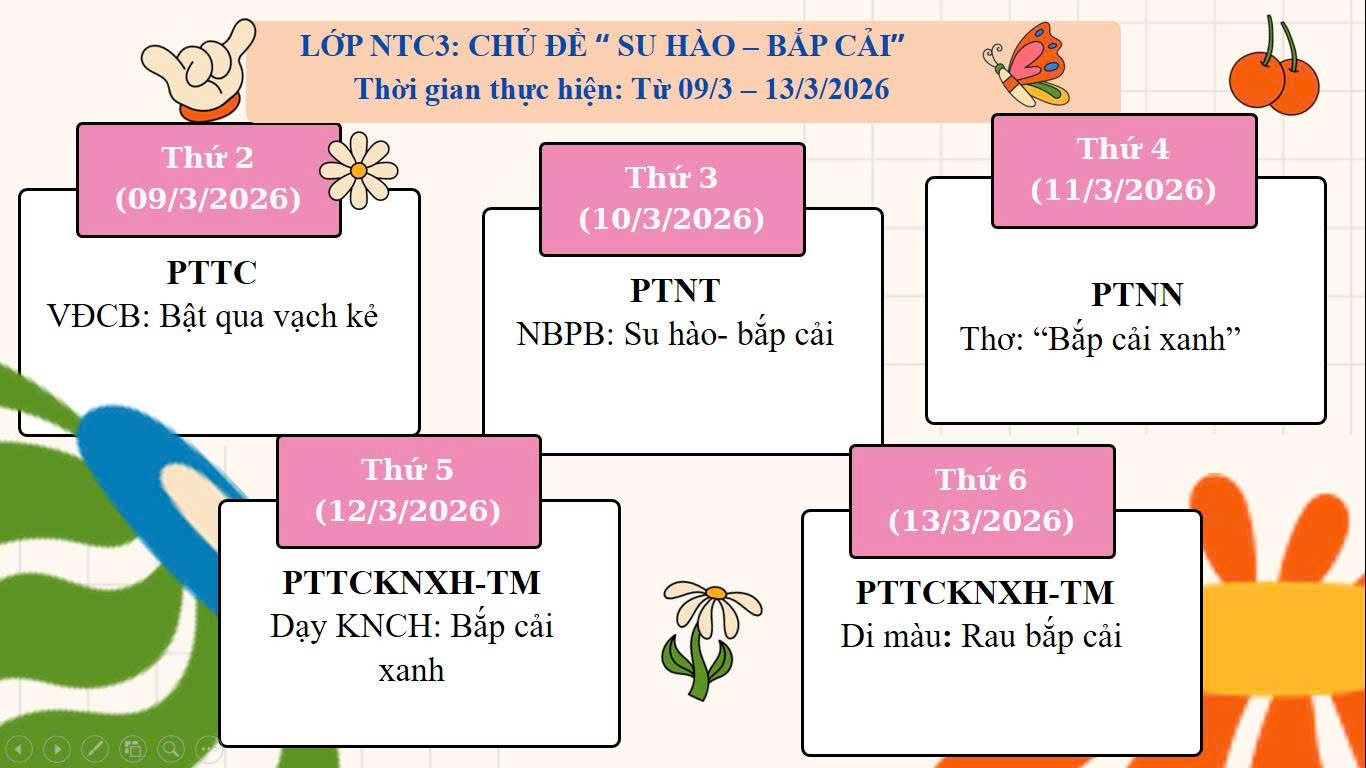 LỚP NTC3: CHỦ ĐỀ " SU HÀO – BẮP CẢI"
Thời gian thực hiện: Từ 09/3 – 13/3/2026

Thứ 2
(09/3/2026)

PTTC
VĐCB: Bật qua vạch kẻ

Thứ 3
(10/3/2026)

PTNT
NBPB: Su hào- bắp cải

Thứ 4
(11/3/2026)

PTNN
Thơ: "Bắp cải xanh"

Thứ 5
(12/3/2026)

PTTCKNXH-TM
Dạy KNCH: Bắp cải xanh

Thứ 6
(13/3/2026)

PTTCKNXH-TM
Di màu: Rau bắp cải